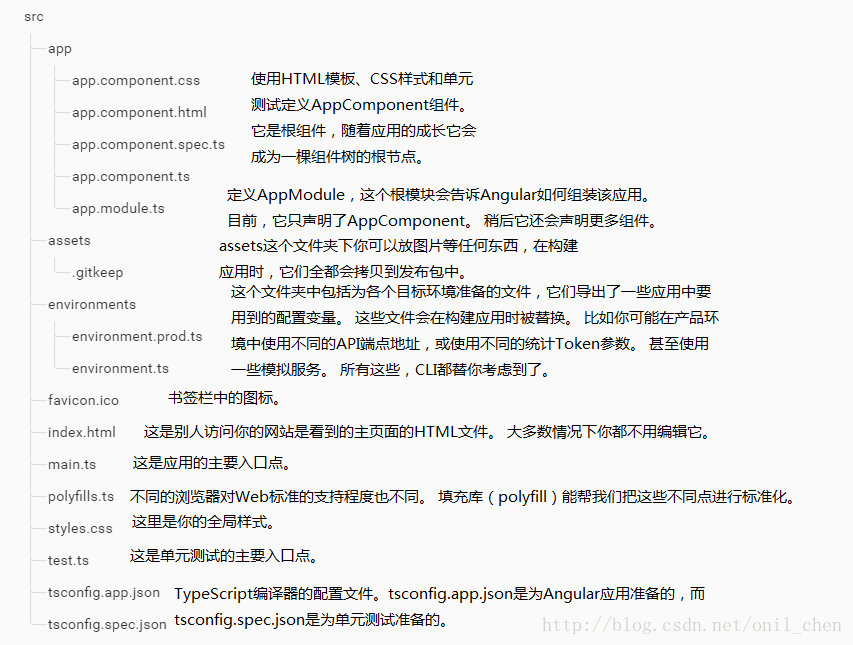 src

app

app.component.css

app.component.html

app.component.spec.ts

app.component.ts

app.module.ts

使用HTML模板、CSS样式和单元测试定义AppComponent组件。它是根组件，随着应用的成长它会成为一棵组件树的根节点。

定义AppModule，这个根模块会告诉Angular如何组装该应用。目前，它只声明了AppComponent。 稍后它还会声明更多组件。

assets

.gitkeep

assets这个文件夹下你可以放图片等任何东西，在构建应用时，它们全都会拷贝到发布包中。

environments

environment.prod.ts

environment.ts

这个文件夹中包括为各个目标环境准备的文件，它们导出了一些应用中要用到的配置变量。 这些文件会在构建应用时被替换。 比如你可能在产品环境中使用不同的API端点地址，或使用不同的统计Token参数。 甚至使用一些模拟服务。 所有这些，CLI都替你考虑到了。

favicon.ico 书签栏中的图标。

index.html 这是别人访问你的网站是看到的主页面的HTML文件。 大多数情况下你都不用编辑它。

main.ts 这是应用的主要入口点。

polyfills.ts 不同的浏览器对Web标准的支持程度也不同。 填充库（polyfill）能帮我们把这些不同点进行标准化。

styles.css 这里是你的全局样式。

test.ts 这是单元测试的主要入口点。

tsconfig.app.json

tsconfig.spec.json

TypeScript编译器的配置文件。tsconfig.app.json是为Angular应用准备的，而tsconfig.spec.json是为单元测试准备的。

http://blog.csdn.net/onil_chen